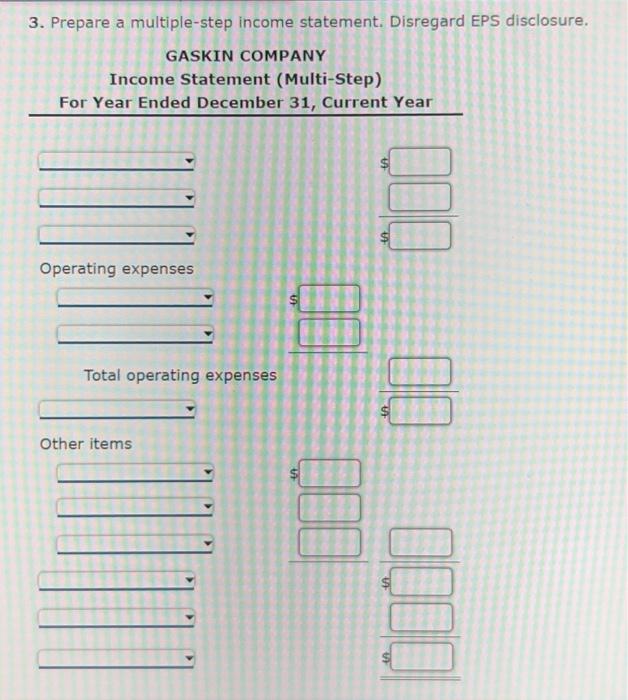 3. Prepare a multiple-step income statement. Disregard EPS disclosure.

GASKIN COMPANY
Income Statement (Multi-Step)
For Year Ended December 31, Current Year

$

$

Operating expenses

$

Total operating expenses

$

Other items

$

$

$